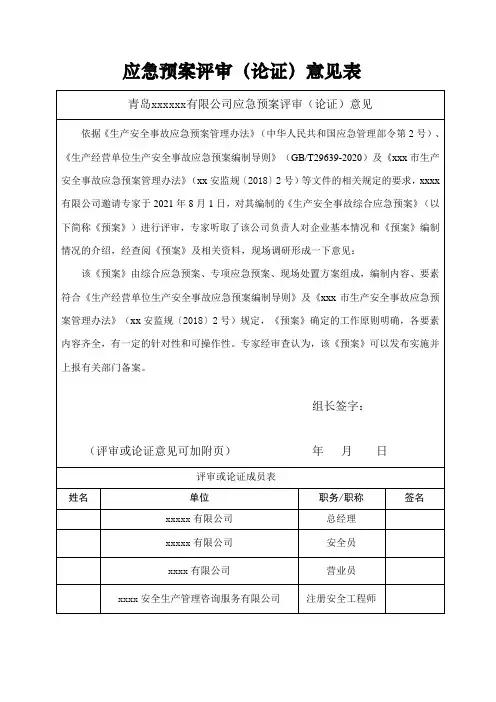 应急预案评审（论证）意见表

青岛xxxxxx有限公司应急预案评审（论证）意见

依据《生产安全事故应急预案管理办法》（中华人民共和国应急管理部令第2号）、《生产经营单位生产安全事故应急预案编制导则》（GB/T29639-2020）及《xxx市生产安全事故应急预案管理办法》（xx安监规〔2018〕2号）等文件的相关规定的要求，xxxx有限公司邀请专家于2021年8月1日，对其编制的《生产安全事故综合应急预案》（以下简称《预案》）进行评审，专家听取了该公司负责人对企业基本情况和《预案》编制情况的介绍，经查阅《预案》及相关资料，现场调研形成一下意见：

该《预案》由综合应急预案、专项应急预案、现场处置方案组成，编制内容、要素符合《生产经营单位生产安全事故应急预案编制导则》及《xxx市生产安全事故应急预案管理办法》（xx安监规〔2018〕2号）规定，《预案》确定的工作原则明确，各要素内容齐全，有一定的针对性和可操作性。专家经审查认为，该《预案》可以发布实施并上报有关部门备案。

组长签字：

（评审或论证意见可加附页）　　年　月　日

评审或论证成员表

| 姓名 | 单位 | 职务/职称 | 签名 |
|---|---|---|---|
| | xxxxx有限公司 | 总经理 | |
| | xxxxx有限公司 | 安全员 | |
| | xxxx有限公司 | 营业员 | |
| | xxxx安全生产管理咨询服务有限公司 | 注册安全工程师 | |